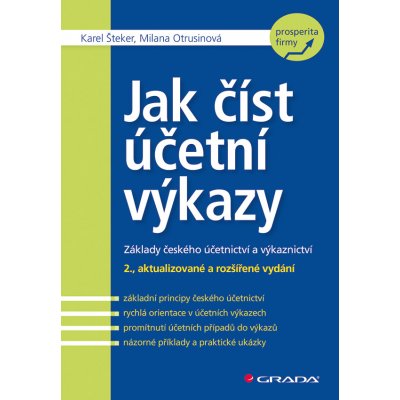 Karel Šteker, Milana Otrusinová

prosperita firmy

Jak číst účetní výkazy

Základy českého účetnictví a výkaznictví

2., aktualizované a rozšířené vydání

základní principy českého účetnictví
rychlá orientace v účetních výkazech
promítnutí účetních případů do výkazů
názorné příklady a praktické ukázky

GRADA